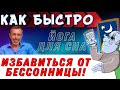 КАК БЫСТРО
ЙОГА ДЛЯ СНА
ИЗБАВИТЬСЯ ОТ БЕССОННИЦЫ!